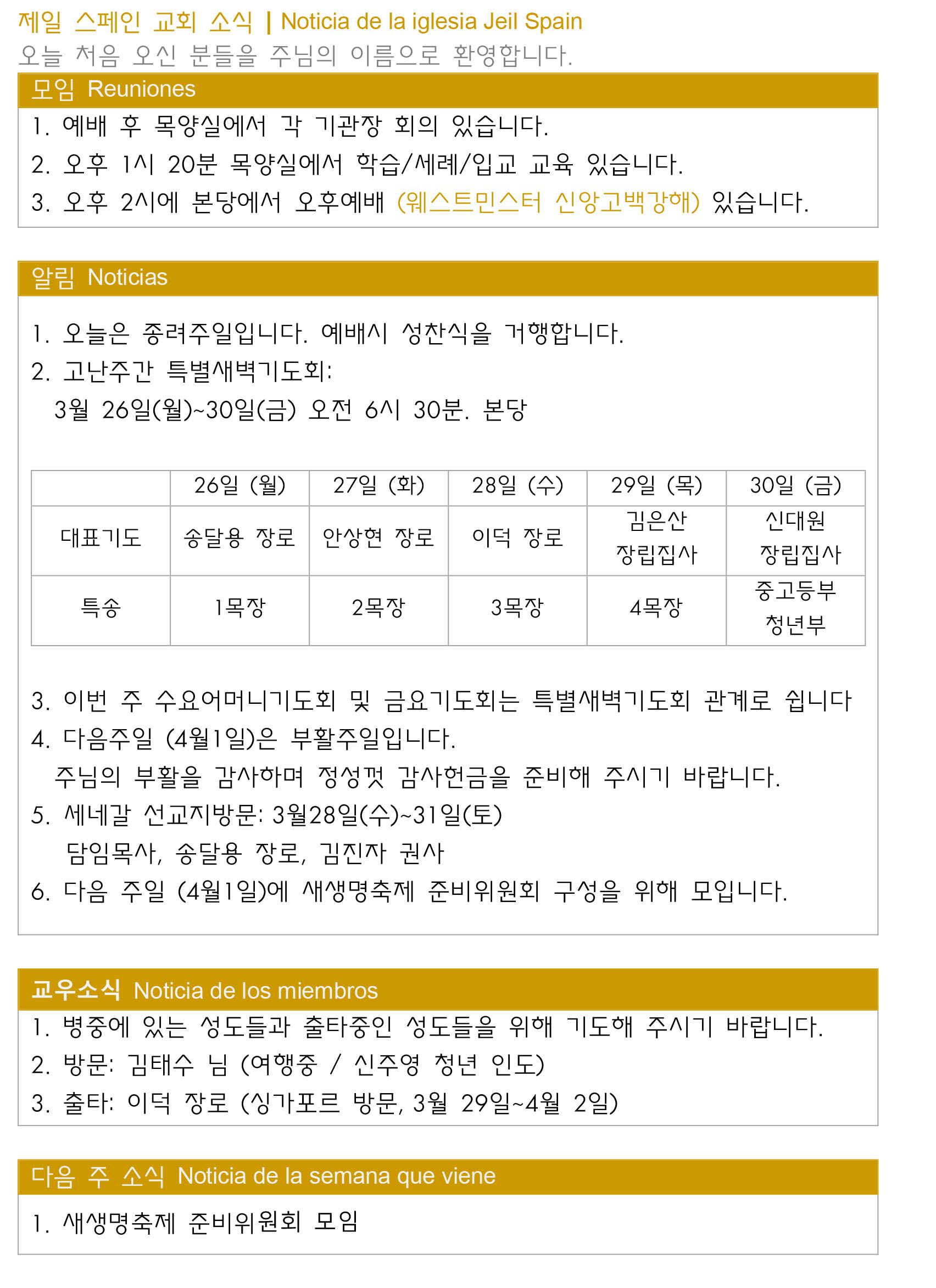 제일 스페인 교회 소식 | Noticia de la iglesia Jeil Spain
오늘 처음 오신 분들을 주님의 이름으로 환영합니다.

모임 Reuniones

1. 예배 후 목양실에서 각 기관장 회의 있습니다.
2. 오후 1시 20분 목양실에서 학습/세례/입교 교육 있습니다.
3. 오후 2시에 본당에서 오후예배 (웨스트민스터 신앙고백강해) 있습니다.

알림 Noticias

1. 오늘은 종려주일입니다. 예배시 성찬식을 거행합니다.
2. 고난주간 특별새벽기도회:
3월 26일(월)~30일(금) 오전 6시 30분. 본당

| | 26일 (월) | 27일 (화) | 28일 (수) | 29일 (목) | 30일 (금) |
|---|---|---|---|---|---|
| 대표기도 | 송달용 장로 | 안상현 장로 | 이덕 장로 | 김은산 장립집사 | 신대원 장립집사 |
| 특송 | 1목장 | 2목장 | 3목장 | 4목장 | 중고등부 청년부 |

3. 이번 주 수요어머니기도회 및 금요기도회는 특별새벽기도회 관계로 쉽니다
4. 다음주일 (4월1일)은 부활주일입니다.
주님의 부활을 감사하며 정성껏 감사헌금을 준비해 주시기 바랍니다.
5. 세네갈 선교지방문: 3월28일(수)~31일(토)
담임목사, 송달용 장로, 김진자 권사
6. 다음 주일 (4월1일)에 새생명축제 준비위원회 구성을 위해 모입니다.

교우소식 Noticia de los miembros

1. 병중에 있는 성도들과 출타중인 성도들을 위해 기도해 주시기 바랍니다.
2. 방문: 김태수 님 (여행중 / 신주영 청년 인도)
3. 출타: 이덕 장로 (싱가포르 방문, 3월 29일~4월 2일)

다음 주 소식 Noticia de la semana que viene

1. 새생명축제 준비위원회 모임